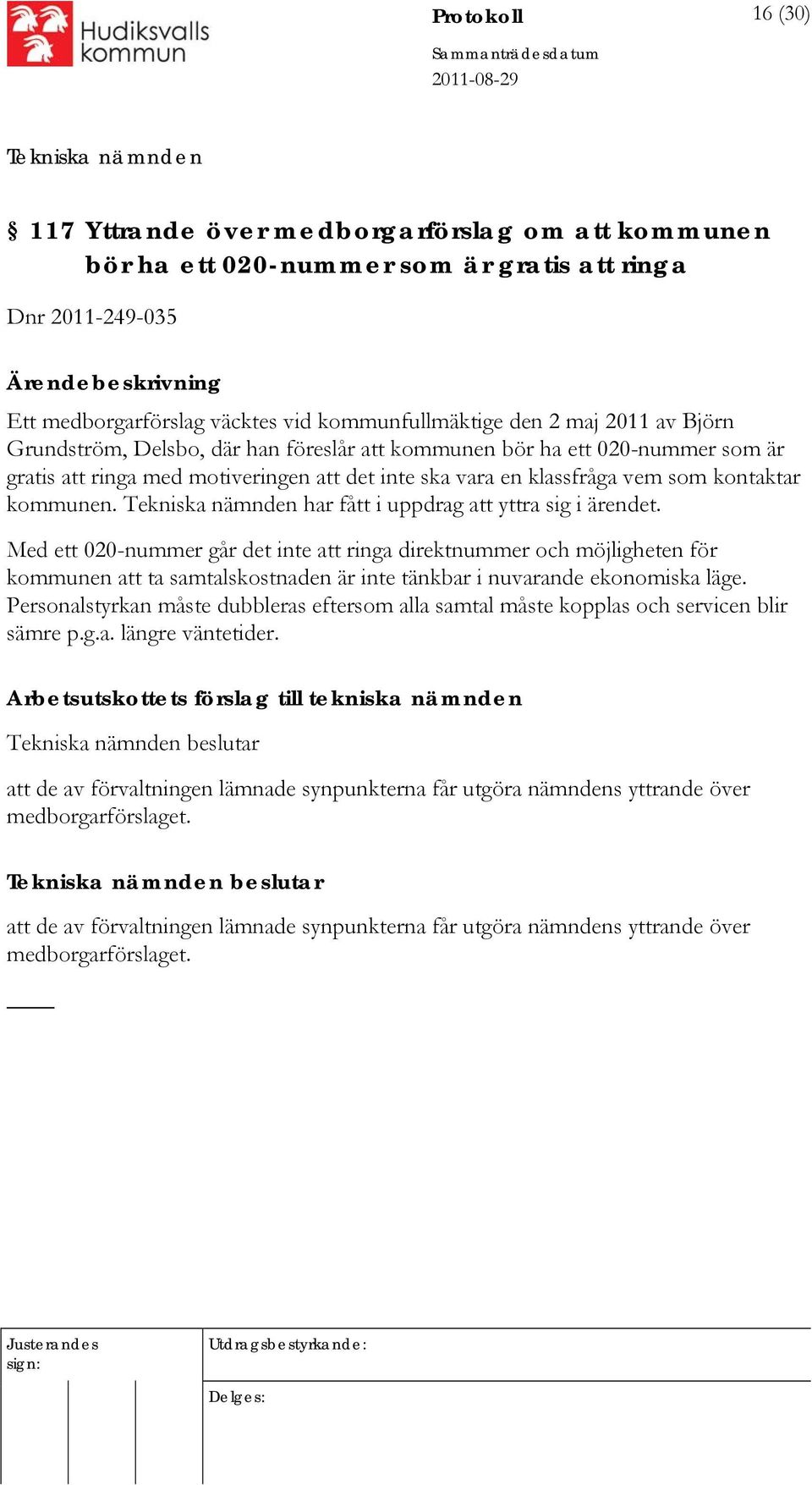 Hudiksvalls kommun

Protokoll

16 (30)

Sammanträdesdatum
2011-08-29

Tekniska nämnden

§ 117 Yttrande över medborgarförslag om att kommunen bör ha ett 020-nummer som är gratis att ringa

Dnr 2011-249-035

Ärendebeskrivning

Ett medborgarförslag väcktes vid kommunfullmäktige den 2 maj 2011 av Björn Grundström, Delsbo, där han föreslår att kommunen bör ha ett 020-nummer som är gratis att ringa med motiveringen att det inte ska vara en klassfråga vem som kontaktar kommunen. Tekniska nämnden har fått i uppdrag att yttra sig i ärendet.

Med ett 020-nummer går det inte att ringa direktnummer och möjligheten för kommunen att ta samtalskostnaden är inte tänkbar i nuvarande ekonomiska läge. Personalstyrkan måste dubbleras eftersom alla samtal måste kopplas och servicen blir sämre p.g.a. längre väntetider.

Arbetsutskottets förslag till tekniska nämnden

Tekniska nämnden beslutar

att de av förvaltningen lämnade synpunkterna får utgöra nämndens yttrande över medborgarförslaget.

Tekniska nämnden beslutar

att de av förvaltningen lämnade synpunkterna får utgöra nämndens yttrande över medborgarförslaget.

Justerandes sign:

Utdragsbestyrkande:

Delges: